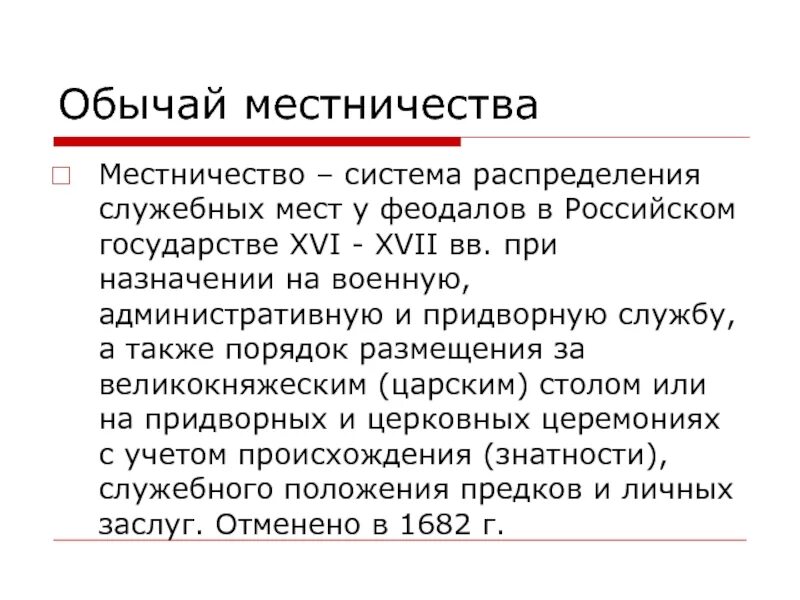 Обычай местничества

Местничество – система распределения служебных мест у феодалов в Российском государстве XVI - XVII вв. при назначении на военную, административную и придворную службу, а также порядок размещения за великокняжеским (царским) столом или на придворных и церковных церемониях с учетом происхождения (знатности), служебного положения предков и личных заслуг. Отменено в 1682 г.